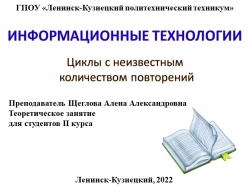 ГПОУ «Ленинск-Кузнецкий политехнический техникум»

ИНФОРМАЦИОННЫЕ ТЕХНОЛОГИИ

Циклы с неизвестным количеством повторений

Преподаватель Щеглова Алена Александровна
Теоретическое занятие
для студентов II курса

Ленинск-Кузнецкий, 2022